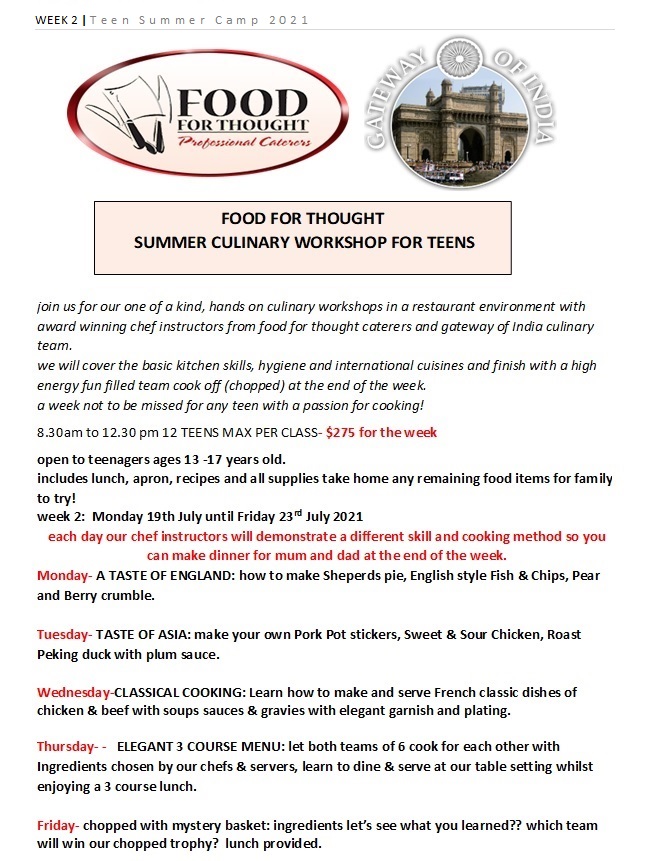 WEEK 2 | Teen Summer Camp 2021

FOOD FOR THOUGHT Professional Caterers

GATEWAY OF INDIA

FOOD FOR THOUGHT
SUMMER CULINARY WORKSHOP FOR TEENS

join us for our one of a kind, hands on culinary workshops in a restaurant environment with award winning chef instructors from food for thought caterers and gateway of India culinary team.
we will cover the basic kitchen skills, hygiene and international cuisines and finish with a high energy fun filled team cook off (chopped) at the end of the week.
a week not to be missed for any teen with a passion for cooking!

8.30am to 12.30 pm 12 TEENS MAX PER CLASS- $275 for the week

open to teenagers ages 13 -17 years old.
includes lunch, apron, recipes and all supplies take home any remaining food items for family to try!
week 2: Monday 19th July until Friday 23$^{rd}$ July 2021
each day our chef instructors will demonstrate a different skill and cooking method so you can make dinner for mum and dad at the end of the week.
Monday- A TASTE OF ENGLAND: how to make Sheperds pie, English style Fish & Chips, Pear and Berry crumble.

Tuesday- TASTE OF ASIA: make your own Pork Pot stickers, Sweet & Sour Chicken, Roast Peking duck with plum sauce.

Wednesday-CLASSICAL COOKING: Learn how to make and serve French classic dishes of chicken & beef with soups sauces & gravies with elegant garnish and plating.

Thursday- - ELEGANT 3 COURSE MENU: let both teams of 6 cook for each other with Ingredients chosen by our chefs & servers, learn to dine & serve at our table setting whilst enjoying a 3 course lunch.

Friday- chopped with mystery basket: ingredients let's see what you learned?? which team will win our chopped trophy? lunch provided.